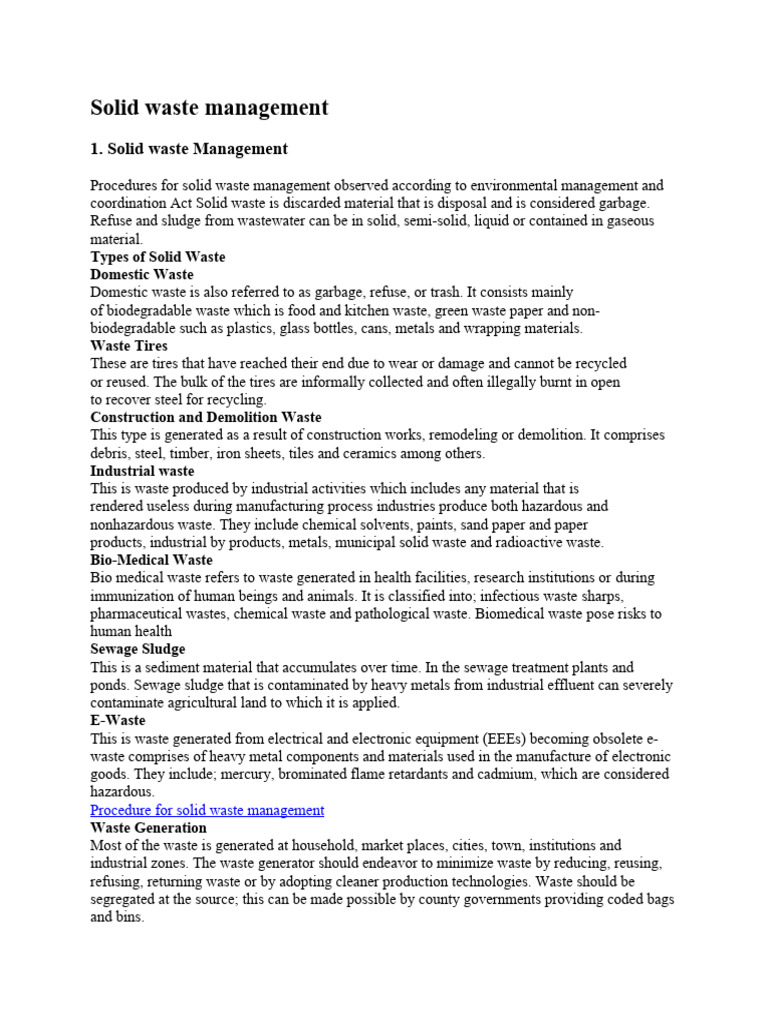 Solid waste management

1. Solid waste Management

Procedures for solid waste management observed according to environmental management and coordination Act Solid waste is discarded material that is disposal and is considered garbage. Refuse and sludge from wastewater can be in solid, semi-solid, liquid or contained in gaseous material.

Types of Solid Waste

Domestic Waste

Domestic waste is also referred to as garbage, refuse, or trash. It consists mainly of biodegradable waste which is food and kitchen waste, green waste paper and non-biodegradable such as plastics, glass bottles, cans, metals and wrapping materials.

Waste Tires

These are tires that have reached their end due to wear or damage and cannot be recycled or reused. The bulk of the tires are informally collected and often illegally burnt in open to recover steel for recycling.

Construction and Demolition Waste

This type is generated as a result of construction works, remodeling or demolition. It comprises debris, steel, timber, iron sheets, tiles and ceramics among others.

Industrial waste

This is waste produced by industrial activities which includes any material that is rendered useless during manufacturing process industries produce both hazardous and nonhazardous waste. They include chemical solvents, paints, sand paper and paper products, industrial by products, metals, municipal solid waste and radioactive waste.

Bio-Medical Waste

Bio medical waste refers to waste generated in health facilities, research institutions or during immunization of human beings and animals. It is classified into; infectious waste sharps, pharmaceutical wastes, chemical waste and pathological waste. Biomedical waste pose risks to human health

Sewage Sludge

This is a sediment material that accumulates over time. In the sewage treatment plants and ponds. Sewage sludge that is contaminated by heavy metals from industrial effluent can severely contaminate agricultural land to which it is applied.

E-Waste

This is waste generated from electrical and electronic equipment (EEEs) becoming obsolete e-waste comprises of heavy metal components and materials used in the manufacture of electronic goods. They include; mercury, brominated flame retardants and cadmium, which are considered hazardous.

Procedure for solid waste management

Waste Generation

Most of the waste is generated at household, market places, cities, town, institutions and industrial zones. The waste generator should endeavor to minimize waste by reducing, reusing, refusing, returning waste or by adopting cleaner production technologies. Waste should be segregated at the source; this can be made possible by county governments providing coded bags and bins.